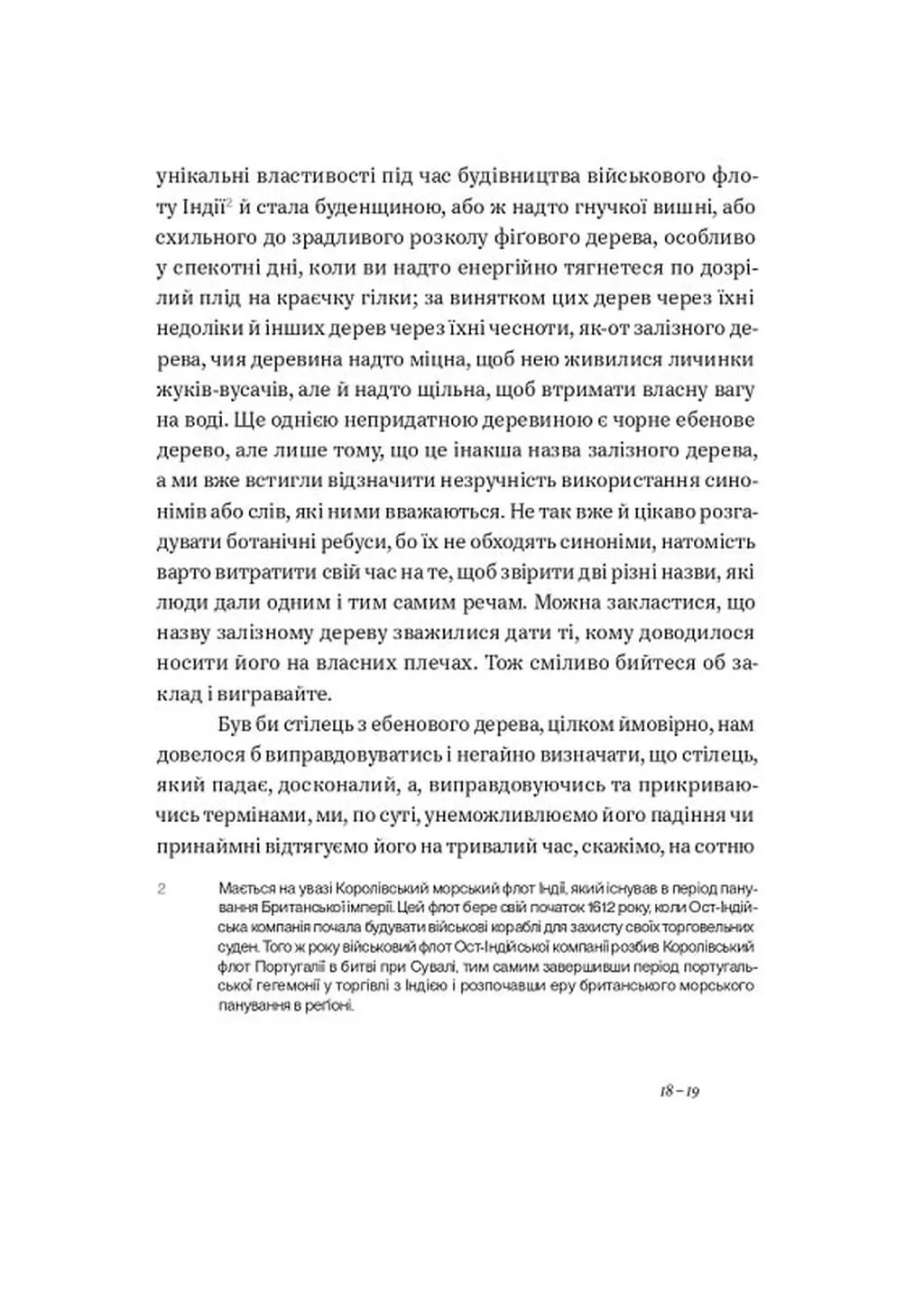 унікальні властивості під час будівництва військового флоту Індії$^2$ й стала буденщиною, або ж надто гнучкої вишні, або схильного до зрадливого розколу фігового дерева, особливо у спекотні дні, коли ви надто енергійно тягнетеся по дозрілий плід на краєчку гілки; за винятком цих дерев через їхні недоліки й інших дерев через їхні чесноти, як-от залізного дерева, чия деревина надто міцна, щоб нею живилися личинки жуків-вусачів, але й надто щільна, щоб втримати власну вагу на воді. Ще однією непридатною деревиною є чорне ебенове дерево, але лише тому, що це інакша назва залізного дерева, а ми вже встигли відзначити незручність використання синонімів або слів, які ними вважаються. Не так вже й цікаво розгадувати ботанічні ребуси, бо їх не обходять синоніми, натомість варто витратити свій час на те, щоб звірити дві різні назви, які люди дали одним і тим самим речам. Можна закластися, що назву залізному дереву зважилися дати ті, кому доводилося носити його на власних плечах. Тож сміливо бийтеся об заклад і вигравайте.

Був би стілець з ебенового дерева, цілком ймовірно, нам довелося б виправдовуватись і негайно визначати, що стілець, який падає, досконалий, а, виправдовуючись та прикриваючись термінами, ми, по суті, унеможливлюємо його падіння чи принаймні відтягуємо його на тривалий час, скажімо, на сотню

2 Мається на увазі Королівський морський флот Індії, який існував в період панування Британської імперії. Цей флот бере свій початок 1612 року, коли Ост-Індійська компанія почала будувати військові кораблі для захисту своїх торговельних суден. Того ж року військовий флот Ост-Індійської компанії розбив Королівський флот Португалії в битві при Сувалі, тим самим завершивши період португальської гегемонії у торгівлі з Індією і розпочавши еру британського морського панування в регіоні.

18 – 19